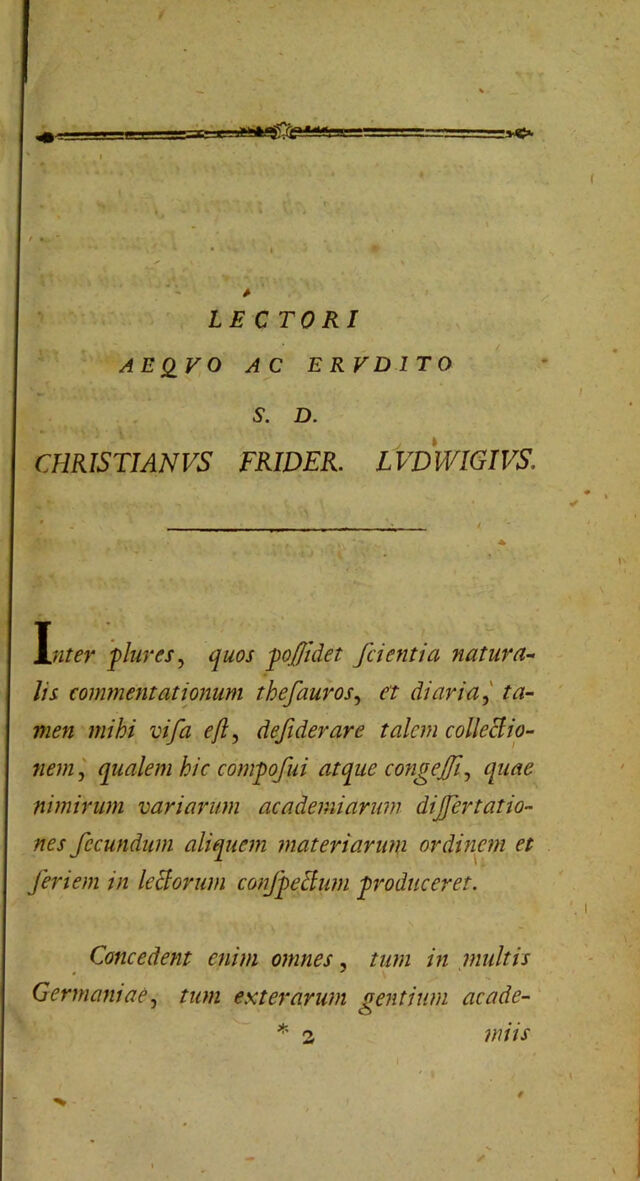 LECTORI

AEQVO AC ERVDITO

S. D.

CHRISTIANVS FRIDER. LVDWIGIVS.

Inter plures, quos poſſidet ſcientia naturalis commentationum theſauros, et diaria, tamen mihi viſa eſt, deſiderare talem collectionem, qualem hic compoſui atque congeſſi, quae nimirum variarum academiarum diſſertationes ſecundum aliquem materiarum ordinem et ſeriem in lectorum conſpectum produceret.

Concedent enim omnes, tum in multis Germaniae, tum exterarum gentium acade-

* 2 miis